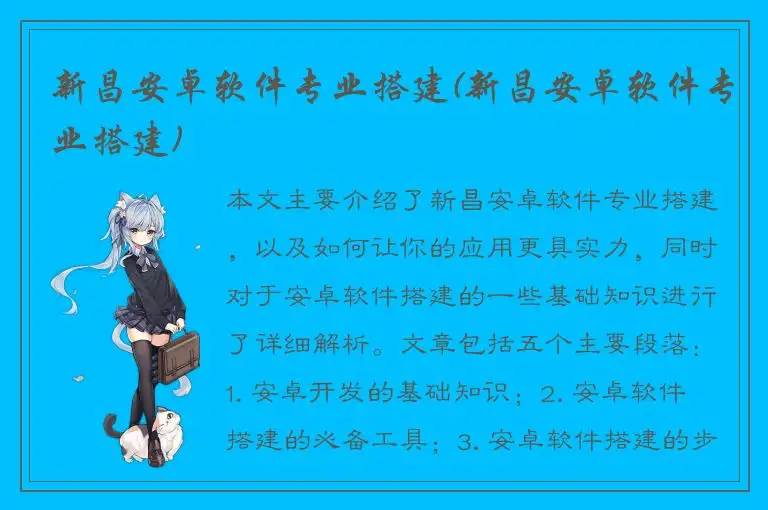 新昌安卓软件专业搭建(新昌安卓软件专业搭建)

本文主要介绍了新昌安卓软件专业搭建，以及如何让你的应用更具实力，同时对于安卓软件搭建的一些基础知识进行了详细解析。文章包括五个主要段落：1. 安卓开发的基础知识；2. 安卓软件搭建的必备工具；3. 安卓软件搭建的步